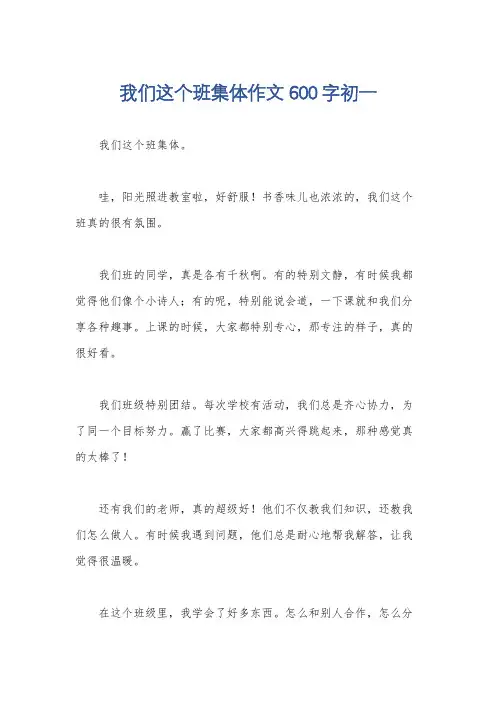 我们这个班集体作文600字初一

我们这个班集体。

哇，阳光照进教室啦，好舒服！书香味儿也浓浓的，我们这个班真的很有氛围。

我们班的同学，真是各有千秋啊。有的特别文静，有时候我都觉得他们像个小诗人；有的呢，特别能说会道，一下课就和我们分享各种趣事。上课的时候，大家都特别专心，那专注的样子，真的很好看。

我们班级特别团结。每次学校有活动，我们总是齐心协力，为了同一个目标努力。赢了比赛，大家都高兴得跳起来，那种感觉真的太棒了！

还有我们的老师，真的超级好！他们不仅教我们知识，还教我们怎么做人。有时候我遇到问题，他们总是耐心地帮我解答，让我觉得很温暖。

在这个班级里，我学会了好多东西。怎么和别人合作，怎么分